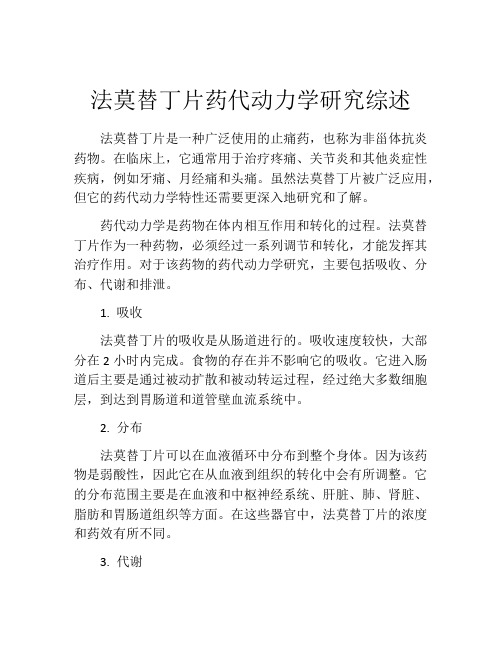 法莫替丁片药代动力学研究综述

法莫替丁片是一种广泛使用的止痛药，也称为非甾体抗炎药物。在临床上，它通常用于治疗疼痛、关节炎和其他炎症性疾病，例如牙痛、月经痛和头痛。虽然法莫替丁片被广泛应用，但它的药代动力学特性还需要更深入地研究和了解。

药代动力学是药物在体内相互作用和转化的过程。法莫替丁片作为一种药物，必须经过一系列调节和转化，才能发挥其治疗作用。对于该药物的药代动力学研究，主要包括吸收、分布、代谢和排泄。

1. 吸收

法莫替丁片的吸收是从肠道进行的。吸收速度较快，大部分在 2 小时内完成。食物的存在并不影响它的吸收。它进入肠道后主要是通过被动扩散和被动转运过程，经过绝大多数细胞层，到达到胃肠道和道管壁血流系统中。

2. 分布

法莫替丁片可以在血液循环中分布到整个身体。因为该药物是弱酸性，因此它在从血液到组织的转化中会有所调整。它的分布范围主要是在血液和中枢神经系统、肝脏、肺、肾脏、脂肪和胃肠道组织等方面。在这些器官中，法莫替丁片的浓度和药效有所不同。

3. 代谢